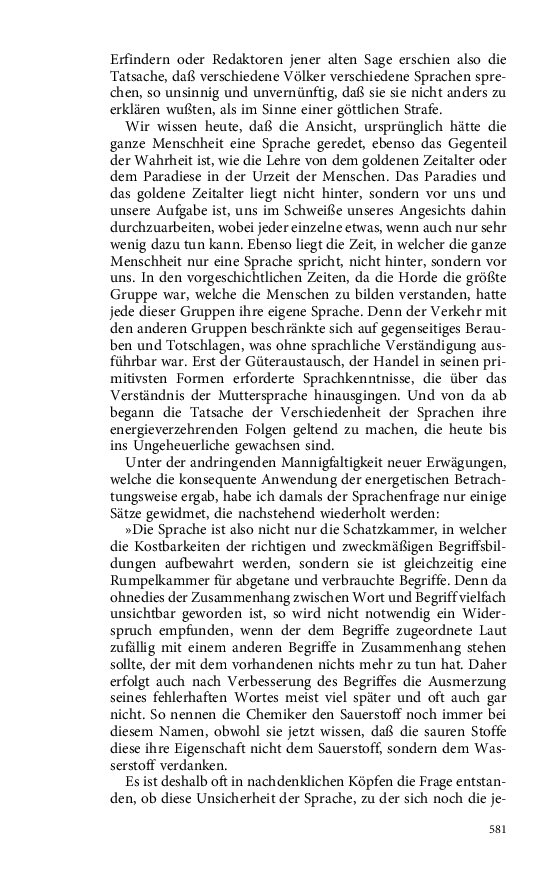 Erfindern oder Redaktoren jener alten Sage erschien also die Tatsache, daß verschiedene Völker verschiedene Sprachen sprechen, so unsinnig und unvernünftig, daß sie sie nicht anders zu erklären wußten, als im Sinne einer göttlichen Strafe.

Wir wissen heute, daß die Ansicht, ursprünglich hätte die ganze Menschheit eine Sprache geredet, ebenso das Gegenteil der Wahrheit ist, wie die Lehre von dem goldenen Zeitalter oder dem Paradiese in der Urzeit der Menschen. Das Paradies und das goldene Zeitalter liegt nicht hinter, sondern vor uns und unsere Aufgabe ist, uns im Schweiße unseres Angesichts dahin durchzuarbeiten, wobei jeder einzelne etwas, wenn auch nur sehr wenig dazu tun kann. Ebenso liegt die Zeit, in welcher die ganze Menschheit nur eine Sprache spricht, nicht hinter, sondern vor uns. In den vorgeschichtlichen Zeiten, da die Horde die größte Gruppe war, welche die Menschen zu bilden verstanden, hatte jede dieser Gruppen ihre eigene Sprache. Denn der Verkehr mit den anderen Gruppen beschränkte sich auf gegenseitiges Berauben und Totschlagen, was ohne sprachliche Verständigung ausführbar war. Erst der Güteraustausch, der Handel in seinen primitivsten Formen erforderte Sprachkenntnisse, die über das Verständnis der Muttersprache hinausgingen. Und von da ab begann die Tatsache der Verschiedenheit der Sprachen ihre energieverzehrenden Folgen geltend zu machen, die heute bis ins Ungeheuerliche gewachsen sind.

Unter der andringenden Mannigfaltigkeit neuer Erwägungen, welche die konsequente Anwendung der energetischen Betrachtungsweise ergab, habe ich damals der Sprachenfrage nur einige Sätze gewidmet, die nachstehend wiederholt werden:

»Die Sprache ist also nicht nur die Schatzkammer, in welcher die Kostbarkeiten der richtigen und zweckmäßigen Begriffsbildungen aufbewahrt werden, sondern sie ist gleichzeitig eine Rumpelkammer für abgetane und verbrauchte Begriffe. Denn da ohnedies der Zusammenhang zwischen Wort und Begriff vielfach unsichtbar geworden ist, so wird nicht notwendig ein Widerspruch empfunden, wenn der dem Begriffe zugeordnete Laut zufällig mit einem anderen Begriffe in Zusammenhang stehen sollte, der mit dem vorhandenen nichts mehr zu tun hat. Daher erfolgt auch nach Verbesserung des Begriffes die Ausmerzung seines fehlerhaften Wortes meist viel später und oft auch gar nicht. So nennen die Chemiker den Sauerstoff noch immer bei diesem Namen, obwohl sie jetzt wissen, daß die sauren Stoffe diese ihre Eigenschaft nicht dem Sauerstoff, sondern dem Wasserstoff verdanken.

Es ist deshalb oft in nachdenklichen Köpfen die Frage entstanden, ob diese Unsicherheit der Sprache, zu der sich noch die je-

581